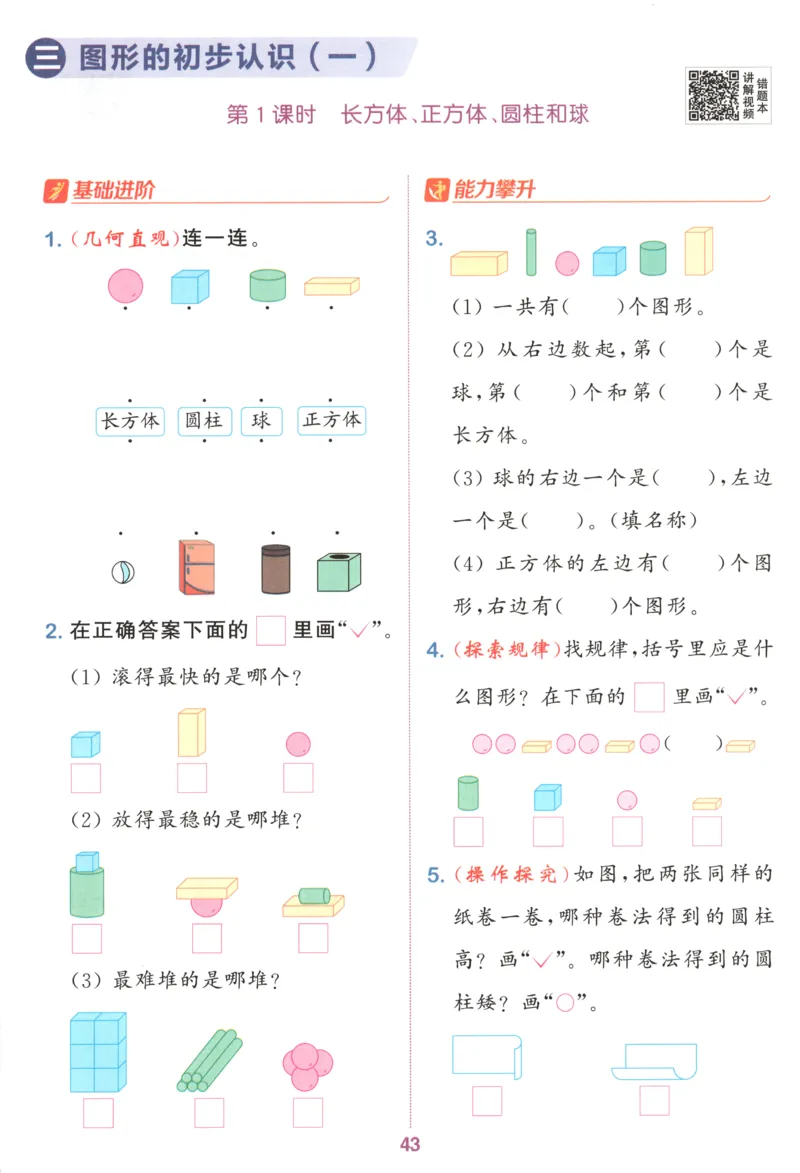 三 图形的初步认识（一）

讲解视频 错题本

第1课时 长方体、正方体、圆柱和球

基础进阶

1.（几何直观）连一连。

长方体 圆柱 球 正方体

2. 在正确答案下面的 □ 里画“✓”。

（1）滚得最快的是哪个？

（2）放得最稳的是哪堆？

（3）最难堆的是哪堆？

能力攀升

3.

（1）一共有（ ）个图形。

（2）从右边数起，第（ ）个是球，第（ ）个和第（ ）个是长方体。

（3）球的右边一个是（ ），左边一个是（ ）。（填名称）

（4）正方体的左边有（ ）个图形，右边有（ ）个图形。

4.（探索规律）找规律，括号里应是什么图形？在下面的 □ 里画“✓”。

（ ）

5.（操作探究）如图，把两张同样的纸卷一卷，哪种卷法得到的圆柱高？画“✓”。哪种卷法得到的圆柱矮？画“○”。

43